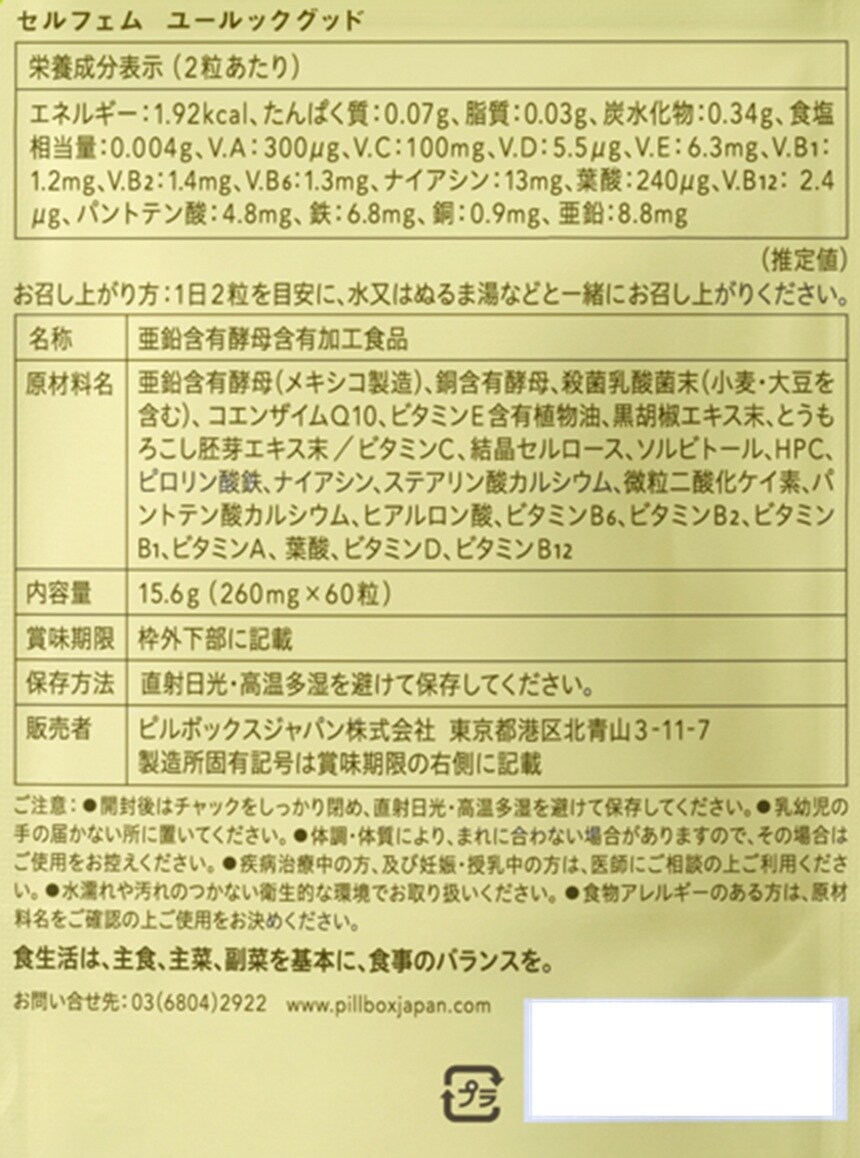 セルフェム ユールックグッド

栄養成分表示（2粒あたり）

エネルギー：1.92kcal、たんぱく質：0.07g、脂質：0.03g、炭水化物：0.34g、食塩相当量：0.004g、V.A：300μg、V.C：100mg、V.D：5.5μg、V.E：6.3mg、V.B1：1.2mg、V.B2：1.4mg、V.B6：1.3mg、ナイアシン：13mg、葉酸：240μg、V.B12：2.4μg、パントテン酸：4.8mg、鉄：6.8mg、銅：0.9mg、亜鉛：8.8mg

（推定値）

お召し上がり方：1日2粒を目安に、水又はぬるま湯などと一緒にお召し上がりください。

名称 亜鉛含有酵母含有加工食品

原材料名 亜鉛含有酵母（メキシコ製造）、銅含有酵母、殺菌乳酸菌末（小麦・大豆を含む）、コエンザイムQ10、ビタミンE含有植物油、黒胡椒エキス末、とうもろこし胚芽エキス末／ビタミンC、結晶セルロース、ソルビトール、HPC、ピロリン酸鉄、ナイアシン、ステアリン酸カルシウム、微粒二酸化ケイ素、パントテン酸カルシウム、ヒアルロン酸、ビタミンB6、ビタミンB2、ビタミンB1、ビタミンA、葉酸、ビタミンD、ビタミンB12

内容量 15.6g（260mg×60粒）

賞味期限 枠外下部に記載

保存方法 直射日光・高温多湿を避けて保存してください。

販売者 ピルボックスジャパン株式会社 東京都港区北青山3-11-7
製造所固有記号は賞味期限の右側に記載

ご注意：●開封後はチャックをしっかり閉め、直射日光・高温多湿を避けて保存してください。●乳幼児の手の届かない所に置いてください。●体調・体質により、まれに合わない場合がありますので、その場合はご使用をお控えください。●疾病治療中の方、及び妊娠・授乳中の方は、医師にご相談の上ご利用ください。●水濡れや汚れのつかない衛生的な環境でお取り扱いください。●食物アレルギーのある方は、原材料名をご確認の上ご使用をお決めください。

食生活は、主食、主菜、副菜を基本に、食事のバランスを。

お問い合せ先：03(6804)2922 www.pillboxjapan.com

プラ